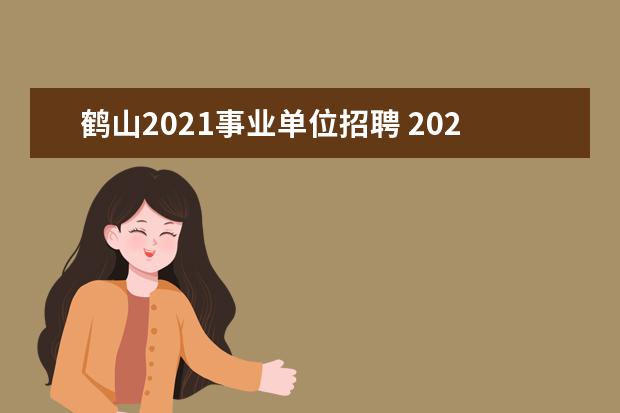 鹤山2021事业单位招聘 202